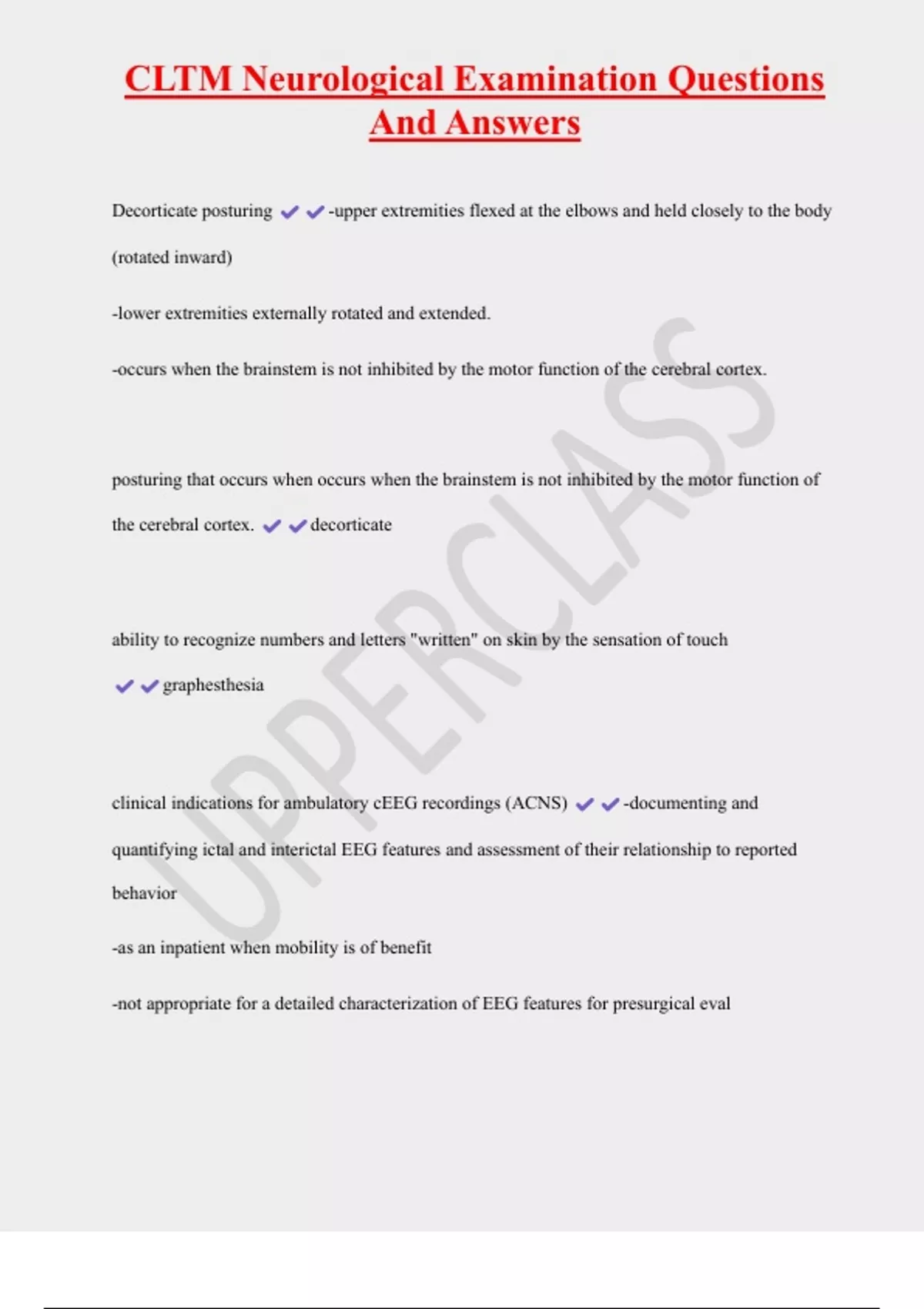 CLTM Neurological Examination Questions And Answers

Decorticate posturing ✔✔-upper extremities flexed at the elbows and held closely to the body (rotated inward)

-lower extremities externally rotated and extended.

-occurs when the brainstem is not inhibited by the motor function of the cerebral cortex.

posturing that occurs when occurs when the brainstem is not inhibited by the motor function of the cerebral cortex. ✔✔decorticate

ability to recognize numbers and letters "written" on skin by the sensation of touch ✔✔graphesthesia

clinical indications for ambulatory cEEG recordings (ACNS) ✔✔-documenting and quantifying ictal and interictal EEG features and assessment of their relationship to reported behavior

-as an inpatient when mobility is of benefit

-not appropriate for a detailed characterization of EEG features for presurgical eval

UPPERCLASS